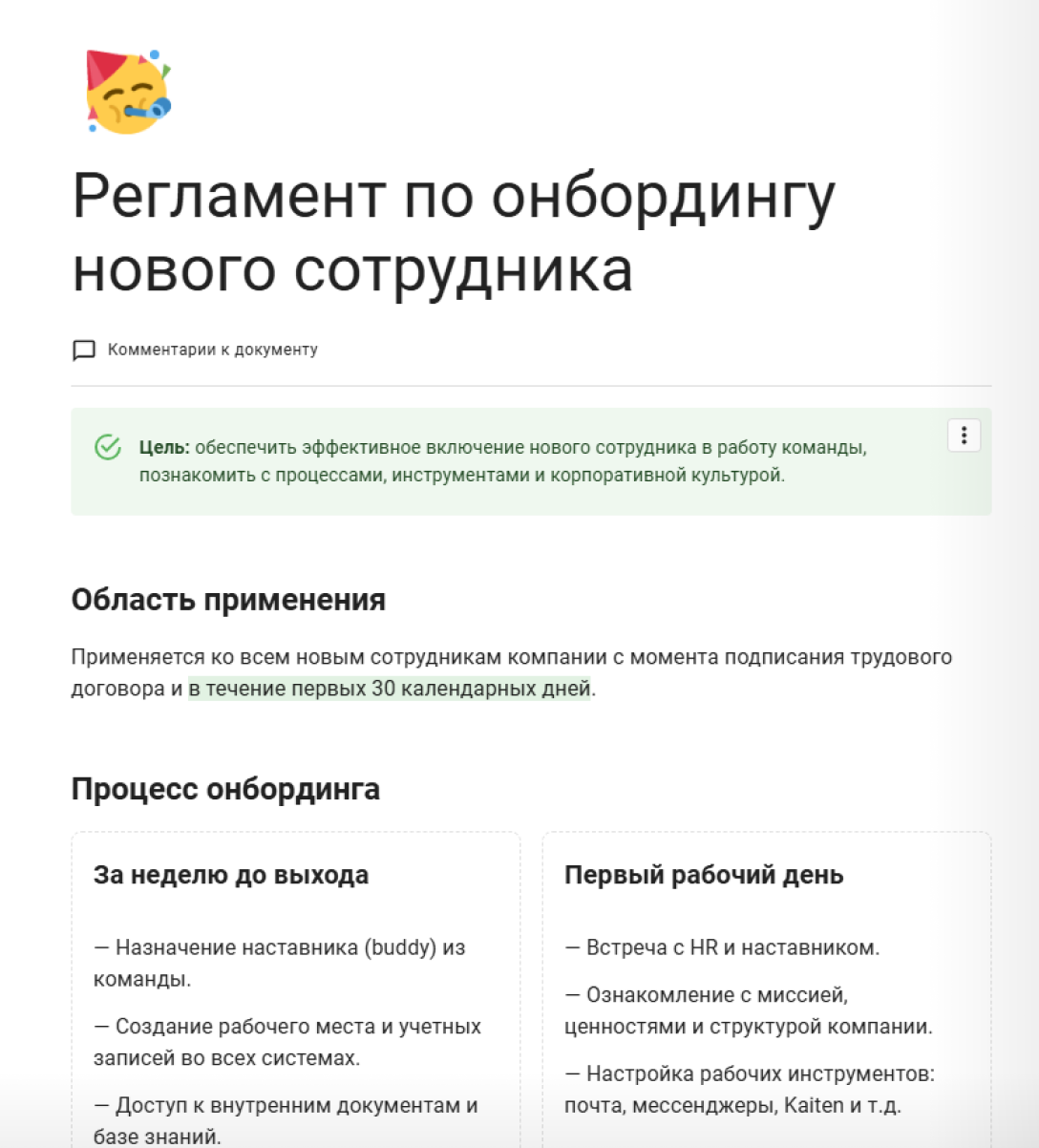 Регламент по онбордингу нового сотрудника

Комментарии к документу

Цель: обеспечить эффективное включение нового сотрудника в работу команды, познакомить с процессами, инструментами и корпоративной культурой.

Область применения

Применяется ко всем новым сотрудникам компании с момента подписания трудового договора и в течение первых 30 календарных дней.

Процесс онбординга

За неделю до выхода

— Назначение наставника (buddy) из команды.

— Создание рабочего места и учетных записей во всех системах.

— Доступ к внутренним документам и базе знаний.

Первый рабочий день

— Встреча с HR и наставником.

— Ознакомление с миссией, ценностями и структурой компании.

— Настройка рабочих инструментов: почта, мессенджеры, Kaiten и т.д.